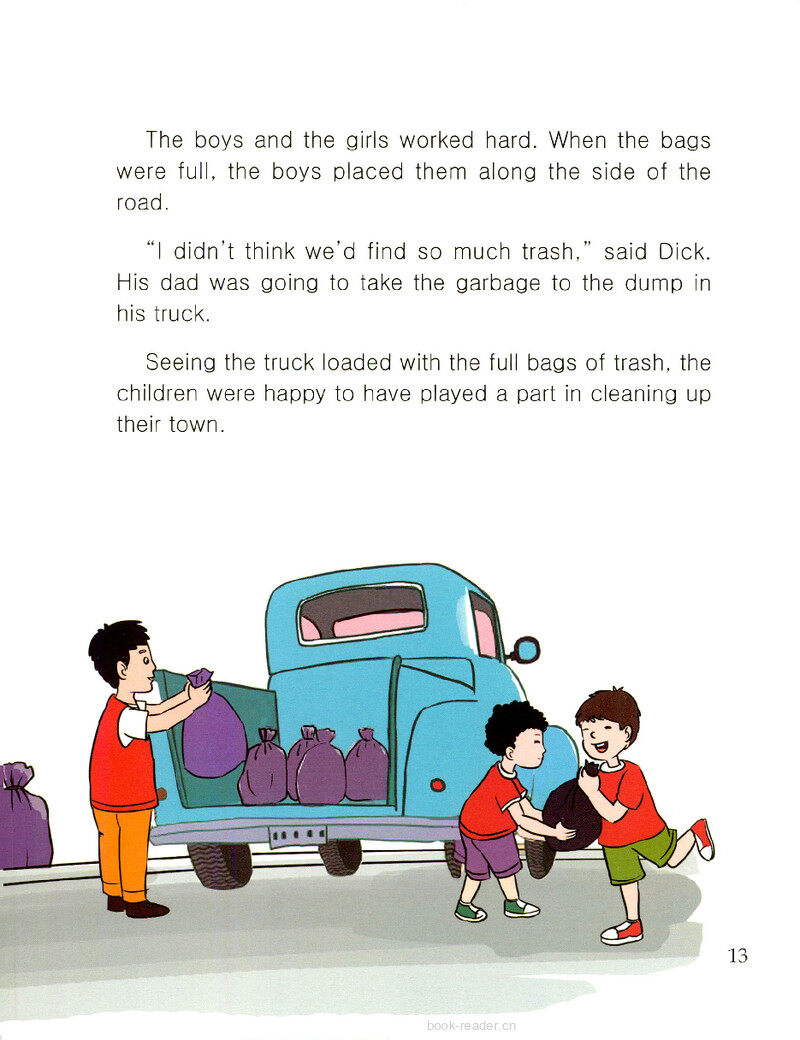 The boys and the girls worked hard. When the bags were full, the boys placed them along the side of the road.

"I didn't think we'd find so much trash," said Dick. His dad was going to take the garbage to the dump in his truck.

Seeing the truck loaded with the full bags of trash, the children were happy to have played a part in cleaning up their town.

13

book-reader.cn